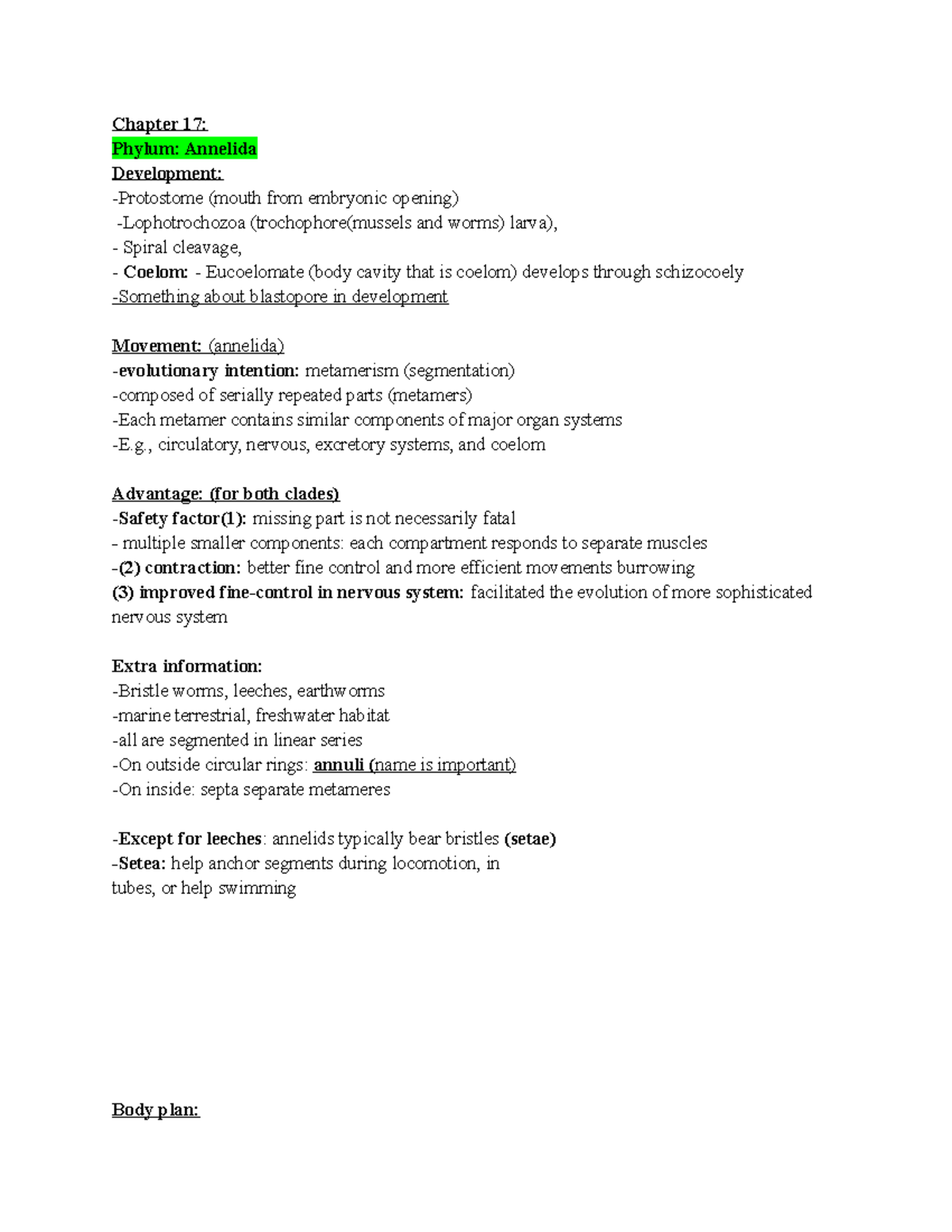 Chapter 17:
Phylum: Annelida
Development:
-Protostome (mouth from embryonic opening)
-Lophotrochozoa (trochophore(mussels and worms) larva),
- Spiral cleavage,
- Coelom: - Eucoelomate (body cavity that is coelom) develops through schizocoely
-Something about blastopore in development

Movement: (annelida)
-evolutionary intention: metamerism (segmentation)
-composed of serially repeated parts (metamers)
-Each metamer contains similar components of major organ systems
-E.g., circulatory, nervous, excretory systems, and coelom

Advantage: (for both clades)
-Safety factor(1): missing part is not necessarily fatal
- multiple smaller components: each compartment responds to separate muscles
-(2) contraction: better fine control and more efficient movements burrowing
(3) improved fine-control in nervous system: facilitated the evolution of more sophisticated nervous system

Extra information:
-Bristle worms, leeches, earthworms
-marine terrestrial, freshwater habitat
-all are segmented in linear series
-On outside circular rings: annuli (name is important)
-On inside: septa separate metameres

-Except for leeches: annelids typically bear bristles (setae)
-Setea: help anchor segments during locomotion, in tubes, or help swimming

Body plan: